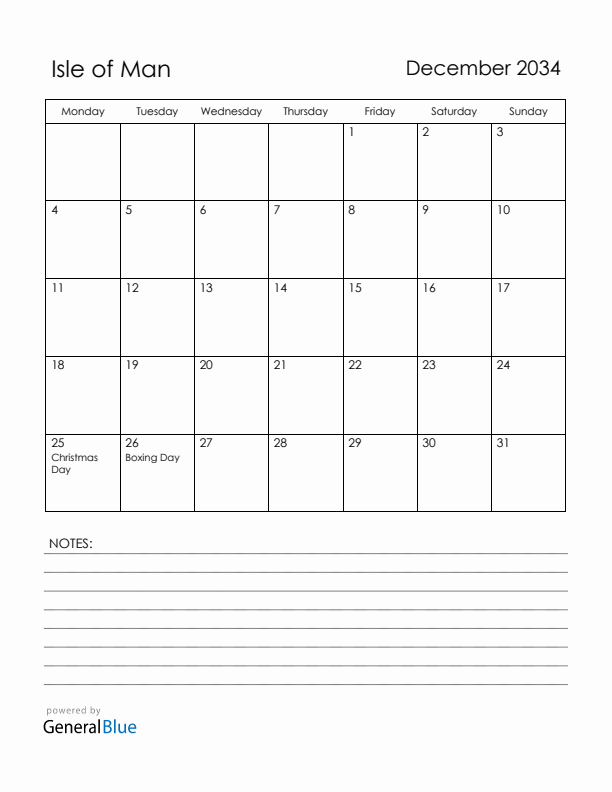 Isle of Man

December 2034

| Monday | Tuesday | Wednesday | Thursday | Friday | Saturday | Sunday |
|---|---|---|---|---|---|---|
| | | | | 1 | 2 | 3 |
| 4 | 5 | 6 | 7 | 8 | 9 | 10 |
| 11 | 12 | 13 | 14 | 15 | 16 | 17 |
| 18 | 19 | 20 | 21 | 22 | 23 | 24 |
| 25 Christmas Day | 26 Boxing Day | 27 | 28 | 29 | 30 | 31 |

NOTES:

powered by
GeneralBlue